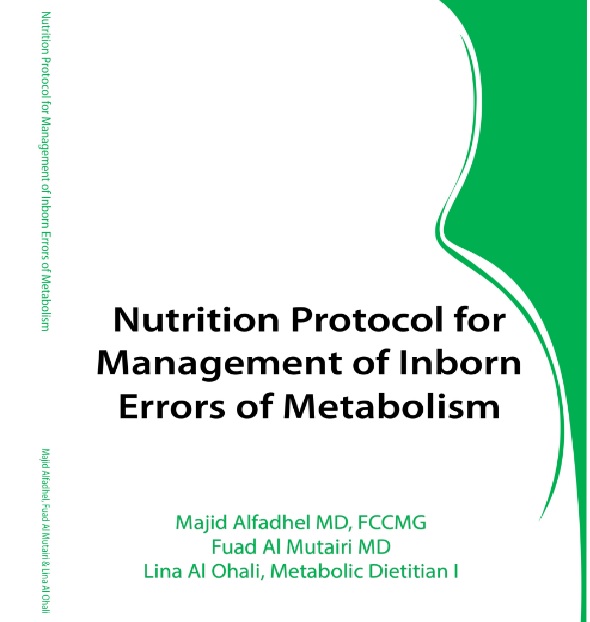 Nutrition Protocol for Management of Inborn Errors of Metabolism

Majid Alfadhel, Fuad Al Mutairi & Lina Al Ohali

Nutrition Protocol for Management of Inborn Errors of Metabolism

Majid Alfadhel MD, FCCMG
Fuad Al Mutairi MD
Lina Al Ohali, Metabolic Dietitian I